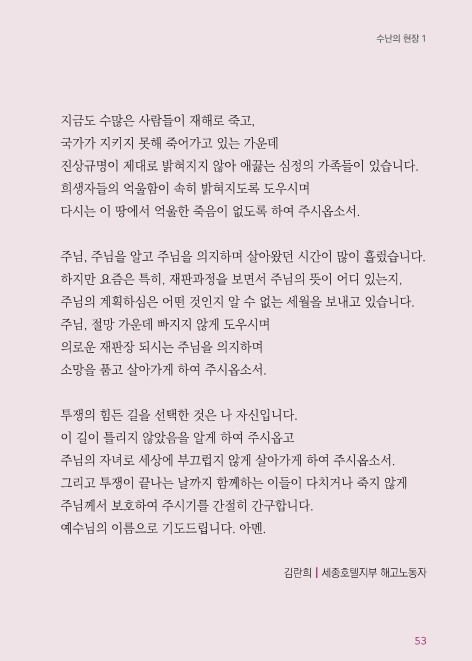 수난의 현장 1

지금도 수많은 사람들이 재해로 죽고,
국가가 지키지 못해 죽어가고 있는 가운데
진상규명이 제대로 밝혀지지 않아 애끓는 심정의 가족들이 있습니다.
희생자들의 억울함이 속히 밝혀지도록 도우시며
다시는 이 땅에서 억울한 죽음이 없도록 하여 주시옵소서.

주님, 주님을 알고 주님을 의지하며 살아왔던 시간이 많이 흘렀습니다.
하지만 요즘은 특히, 재판과정을 보면서 주님의 뜻이 어디 있는지,
주님의 계획하심은 어떤 것인지 알 수 없는 세월을 보내고 있습니다.
주님, 절망 가운데 빠지지 않게 도우시며
의로운 재판장 되시는 주님을 의지하며
소망을 품고 살아가게 하여 주시옵소서.

투쟁의 힘든 길을 선택한 것은 나 자신입니다.
이 길이 틀리지 않았음을 알게 하여 주시옵고
주님의 자녀로 세상에 부끄럽지 않게 살아가게 하여 주시옵소서.
그리고 투쟁이 끝나는 날까지 함께하는 이들이 다치거나 죽지 않게
주님께서 보호하여 주시기를 간절히 간구합니다.
예수님의 이름으로 기도드립니다. 아멘.

김란희 | 세종호텔지부 해고노동자

53